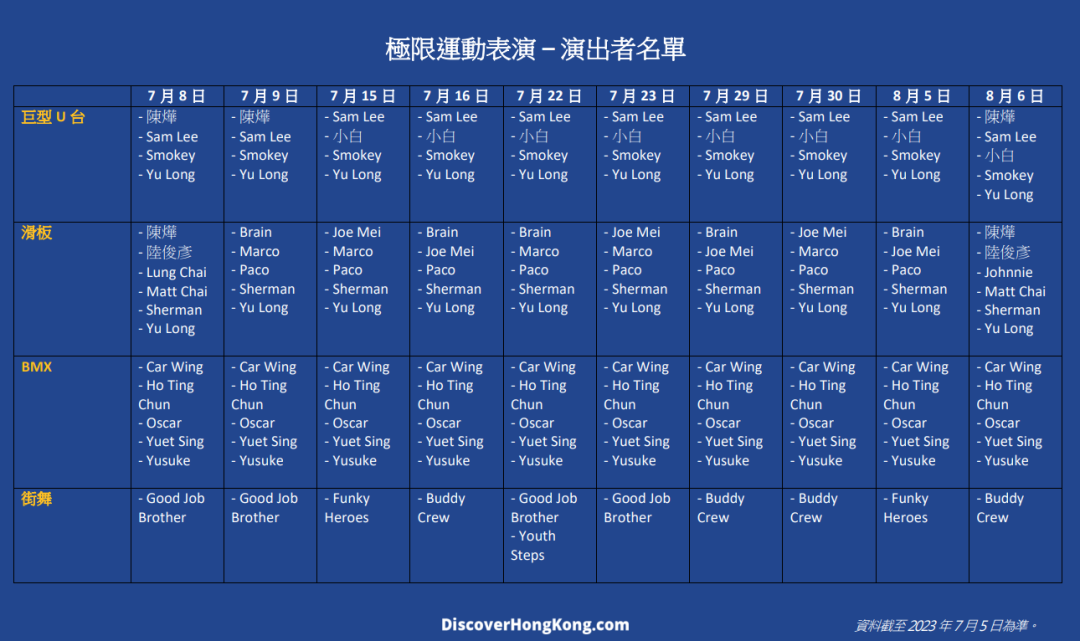 極限運動表演－演出者名單

| | 7月8日 | 7月9日 | 7月15日 | 7月16日 | 7月22日 | 7月23日 | 7月29日 | 7月30日 | 8月5日 | 8月6日 |
|---|---|---|---|---|---|---|---|---|---|---|
| 巨型U台 | - 陳燁 - Sam Lee - Smokey - Yu Long | - 陳燁 - Sam Lee - Smokey - Yu Long | - Sam Lee - 小白 - Smokey - Yu Long | - Sam Lee - 小白 - Smokey - Yu Long | - Sam Lee - 小白 - Smokey - Yu Long | - Sam Lee - 小白 - Smokey - Yu Long | - Sam Lee - 小白 - Smokey - Yu Long | - Sam Lee - 小白 - Smokey - Yu Long | - Sam Lee - 小白 - Smokey - Yu Long | - 陳燁 - Sam Lee - 小白 - Smokey - Yu Long |
| 滑板 | - 陳燁 - 陸俊彥 - Lung Chai - Matt Chai - Sherman - Yu Long | - Brain - Marco - Paco - Sherman - Yu Long | - Joe Mei - Marco - Paco - Sherman - Yu Long | - Brain - Joe Mei - Paco - Sherman - Yu Long | - Brain - Marco - Paco - Sherman - Yu Long | - Joe Mei - Marco - Paco - Sherman - Yu Long | - Brain - Joe Mei - Paco - Sherman - Yu Long | - Joe Mei - Marco - Paco - Sherman - Yu Long | - Brain - Joe Mei - Paco - Sherman - Yu Long | - 陳燁 - 陸俊彥 - Johnnie - Matt Chai - Sherman - Yu Long |
| BMX | - Car Wing - Ho Ting Chun - Oscar - Yuet Sing - Yusuke | - Car Wing - Ho Ting Chun - Oscar - Yuet Sing - Yusuke | - Car Wing - Ho Ting Chun - Oscar - Yuet Sing - Yusuke | - Car Wing - Ho Ting Chun - Oscar - Yuet Sing - Yusuke | - Car Wing - Ho Ting Chun - Oscar - Yuet Sing - Yusuke | - Car Wing - Ho Ting Chun - Oscar - Yuet Sing - Yusuke | - Car Wing - Ho Ting Chun - Oscar - Yuet Sing - Yusuke | - Car Wing - Ho Ting Chun - Oscar - Yuet Sing - Yusuke | - Car Wing - Ho Ting Chun - Oscar - Yuet Sing - Yusuke | - Car Wing - Ho Ting Chun - Oscar - Yuet Sing - Yusuke |
| 街舞 | - Good Job Brother | - Good Job Brother | - Funky Heroes | - Buddy Crew | - Good Job Brother - Youth Steps | - Good Job Brother | - Buddy Crew | - Buddy Crew | - Funky Heroes | - Buddy Crew |

DiscoverHongKong.com

資料截至2023年7月5日為準。